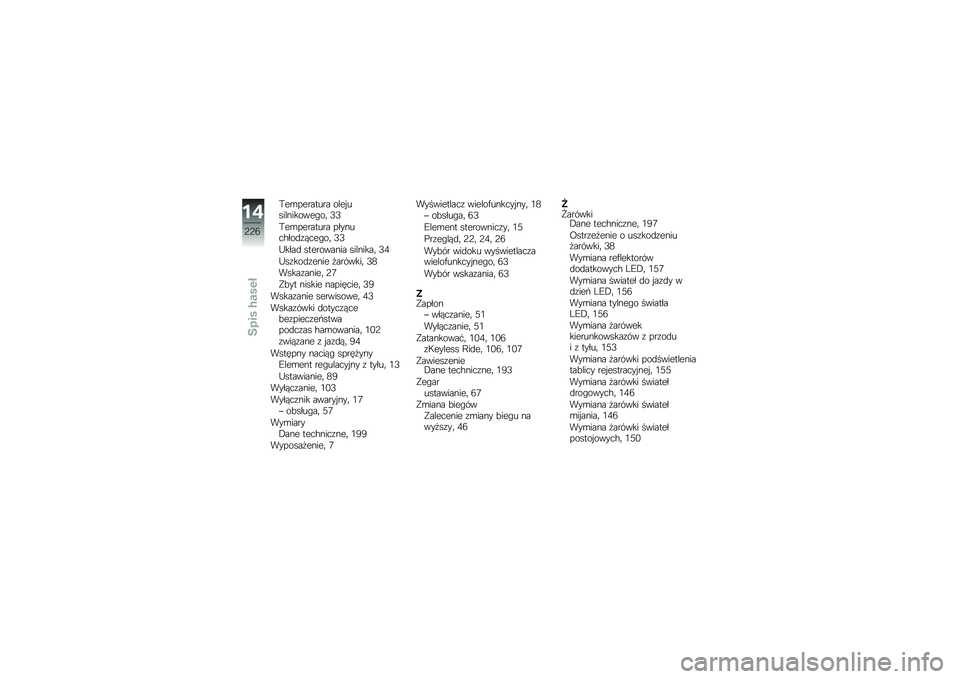 14
226
Spis haseł

Temperatura oleju silnikowego, 33
Temperatura płynu chłodzącego, 33
Układ sterowania silnika, 34
Uszkodzenie żarówki, 38
Wskazanie, 27
Zbyt niskie napięcie, 39
Wskazanie serwisowe, 43
Wskazówki dotyczące bezpieczeństwa
podczas hamowania, 102
związane z jazdą, 94
Wstępny naciąg sprężyny
Element regulacyjny z tyłu, 13
Ustawianie, 89
Wyłączanie, 103
Wyłącznik awaryjny, 17
– obsługa, 57
Wymiary
Dane techniczne, 199
Wyposażenie, 7

Wyświetlacz wielofunkcyjny, 18
– obsługa, 63
Element sterowniczy, 15
Przegląd, 22, 24, 26
Wybór widoku wyświetlacza wielofunkcyjnego, 63
Wybór wskazania, 63

Z
Zapłon
– włączanie, 51
Wyłączanie, 51
Zatankować, 104, 106
zKeyless Ride, 106, 107
Zawieszenie
Dane techniczne, 193
Zegar
ustawianie, 67
Zmiana biegów
Zalecenie zmiany biegu na wyższy, 46

Ż
Żarówki
Dane techniczne, 197
Ostrzeżenie o uszkodzeniu żarówki, 38
Wymiana reflektorów dodatkowych LED, 157
Wymiana świateł do jazdy w dzień LED, 156
Wymiana tylnego światła LED, 156
Wymiana żarówek kierunkowskazów z przodu i z tyłu, 153
Wymiana żarówki podświetlenia tablicy rejestracyjnej, 155
Wymiana żarówki świateł drogowych, 146
Wymiana żarówki świateł mijania, 146
Wymiana żarówki świateł postojowych, 150

carmanualsonline.info